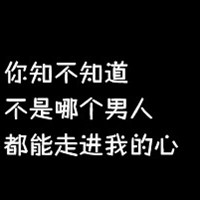 你知不知道
不是哪个男人
都能走进我的心